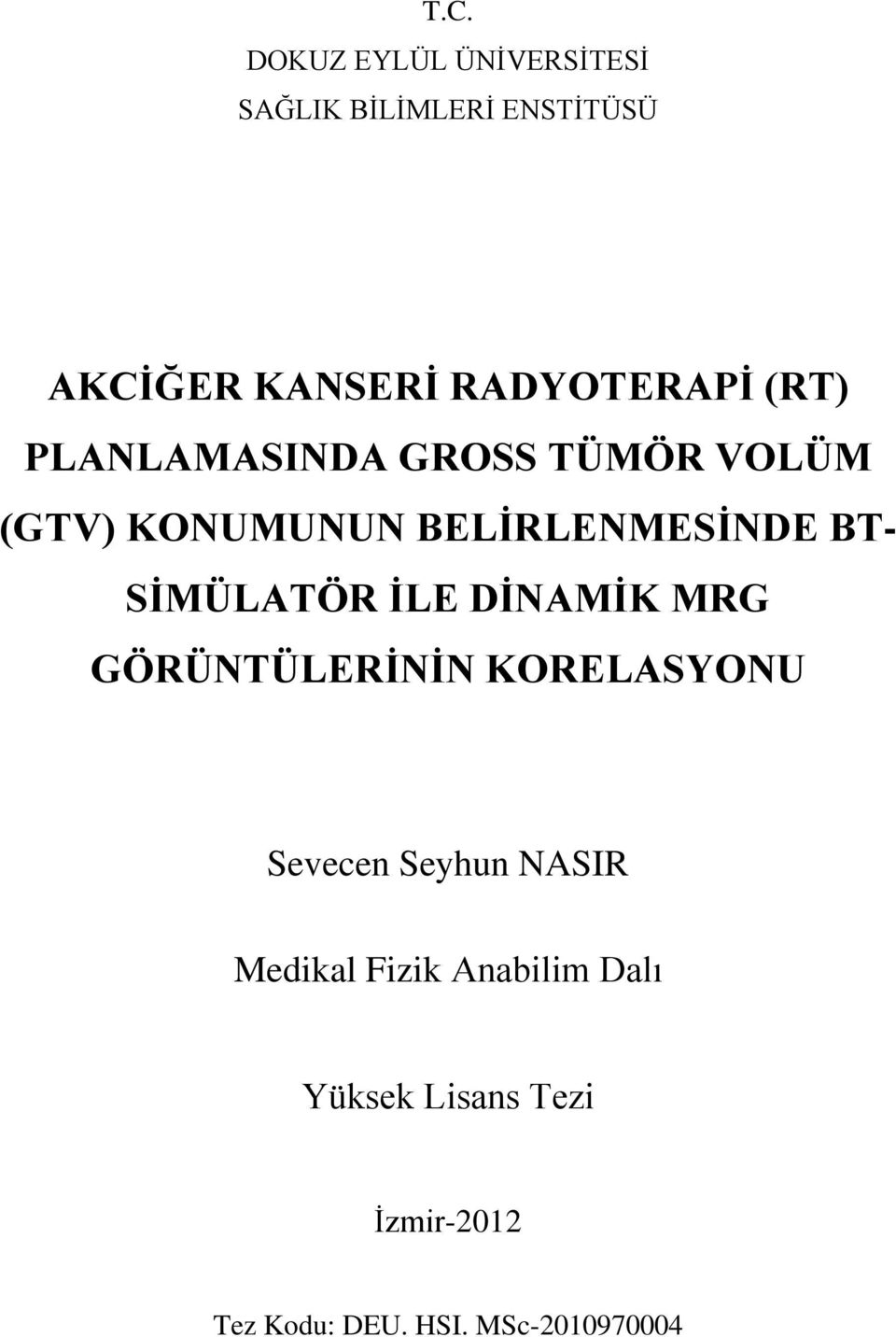 T.C.
DOKUZ EYLÜL ÜNİVERSİTESİ
SAĞLIK BİLİMLERİ ENSTİTÜSÜ

AKCİĞER KANSERİ RADYOTERAPİ (RT) PLANLAMASINDA GROSS TÜMÖR VOLÜM (GTV) KONUMUNUN BELİRLENMESİNDE BT-SİMÜLATÖR İLE DİNAMİK MRG GÖRÜNTÜLERİNİN KORELASYONU

Sevecen Seyhun NASIR

Medikal Fizik Anabilim Dalı

Yüksek Lisans Tezi

İzmir-2012

Tez Kodu: DEU. HSI. MSc-2010970004